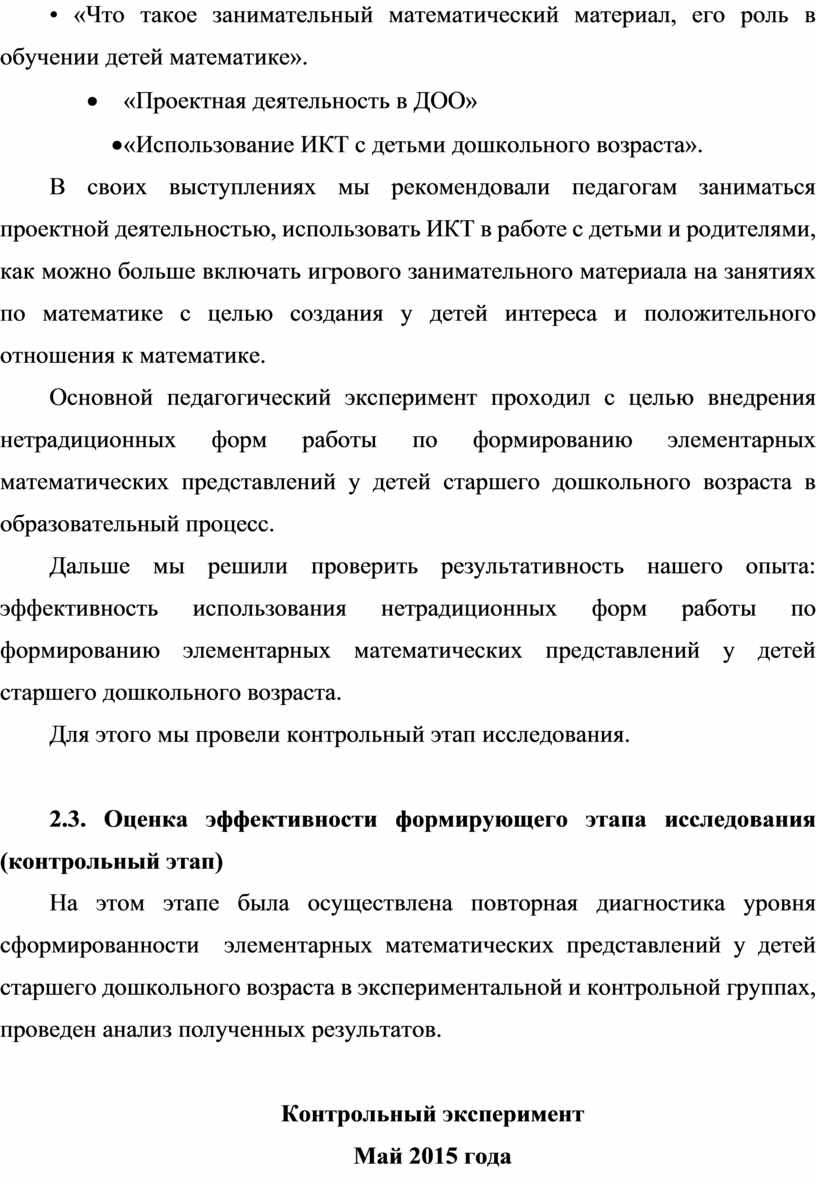 • «Что такое занимательный математический материал, его роль в обучении детей математике».

• «Проектная деятельность в ДОО»

•«Использование ИКТ с детьми дошкольного возраста».

В своих выступлениях мы рекомендовали педагогам заниматься проектной деятельностью, использовать ИКТ в работе с детьми и родителями, как можно больше включать игрового занимательного материала на занятиях по математике с целью создания у детей интереса и положительного отношения к математике.

Основной педагогический эксперимент проходил с целью внедрения нетрадиционных форм работы по формированию элементарных математических представлений у детей старшего дошкольного возраста в образовательный процесс.

Дальше мы решили проверить результативность нашего опыта: эффективность использования нетрадиционных форм работы по формированию элементарных математических представлений у детей старшего дошкольного возраста.

Для этого мы провели контрольный этап исследования.

2.3. Оценка эффективности формирующего этапа исследования (контрольный этап)

На этом этапе была осуществлена повторная диагностика уровня сформированности элементарных математических представлений у детей старшего дошкольного возраста в экспериментальной и контрольной группах, проведен анализ полученных результатов.

Контрольный эксперимент

Май 2015 года